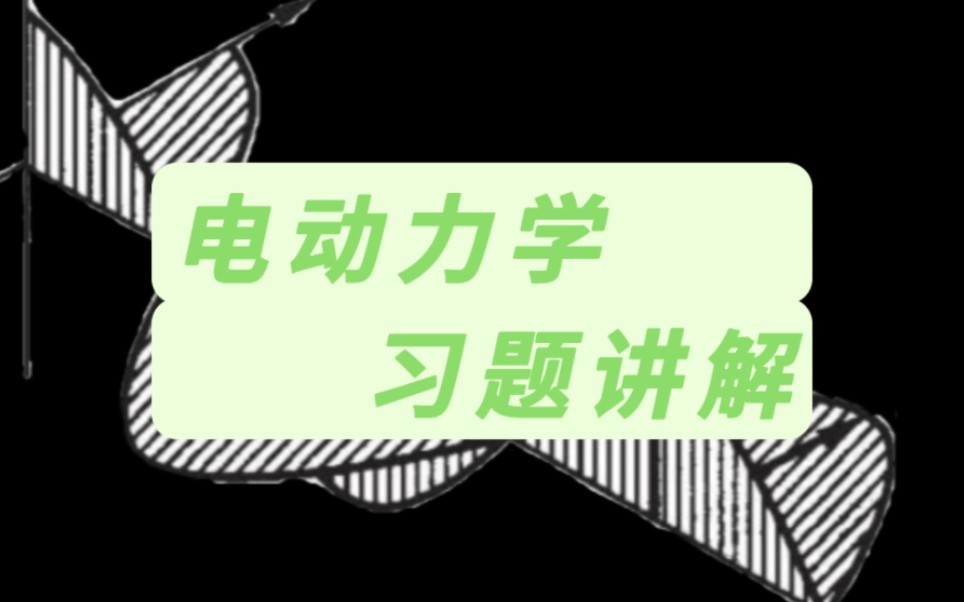 电动力学
习题讲解